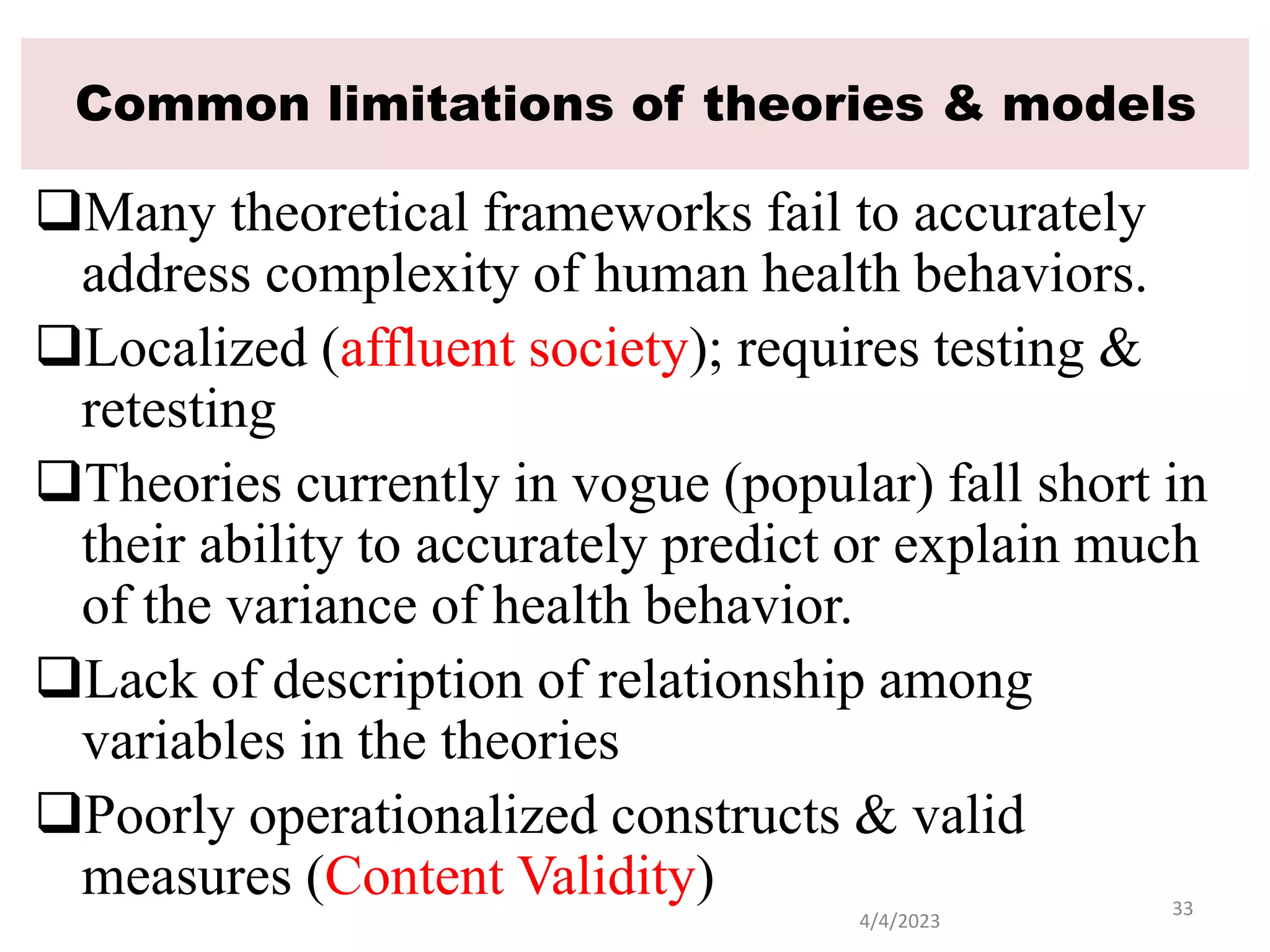 Common limitations of theories & models

❑Many theoretical frameworks fail to accurately address complexity of human health behaviors.

❑Localized (affluent society); requires testing & retesting

❑Theories currently in vogue (popular) fall short in their ability to accurately predict or explain much of the variance of health behavior.

❑Lack of description of relationship among variables in the theories

❑Poorly operationalized constructs & valid measures (Content Validity)

4/4/2023

33